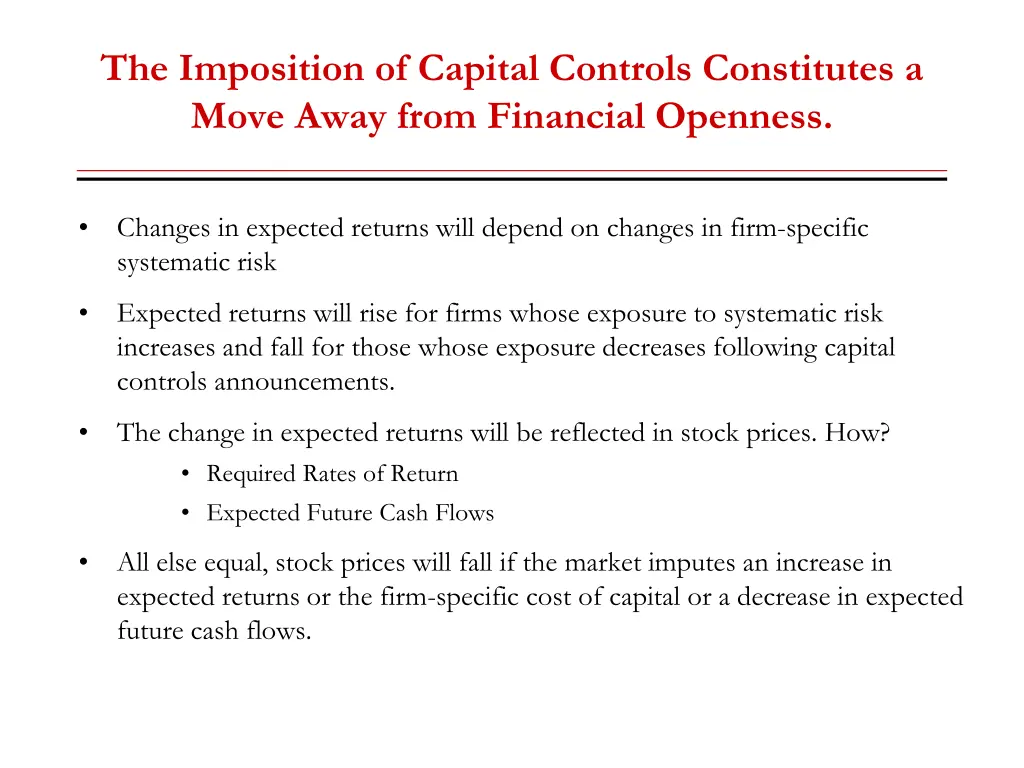 The Imposition of Capital Controls Constitutes a Move Away from Financial Openness.

• Changes in expected returns will depend on changes in firm-specific systematic risk

• Expected returns will rise for firms whose exposure to systematic risk increases and fall for those whose exposure decreases following capital controls announcements.

• The change in expected returns will be reflected in stock prices. How?
  • Required Rates of Return
  • Expected Future Cash Flows

• All else equal, stock prices will fall if the market imputes an increase in expected returns or the firm-specific cost of capital or a decrease in expected future cash flows.